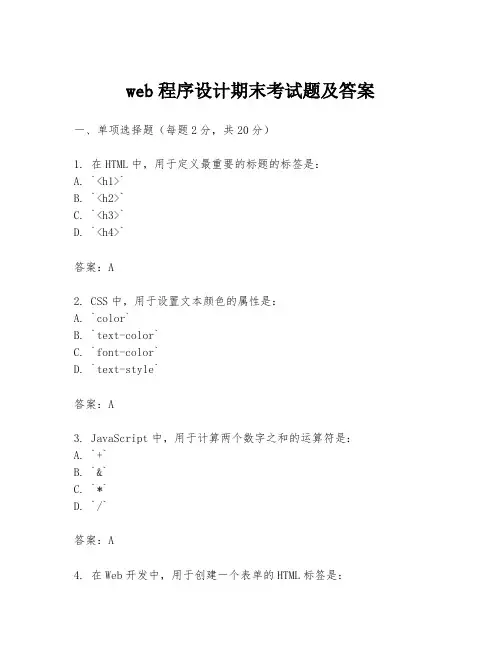 web 程序设计期末考试题及答案

一、单项选择题（每题 2 分，共 20 分）

1. 在 HTML 中，用于定义最重要的标题的标签是：
A. `<h1>`
B. `<h2>`
C. `<h3>`
D. `<h4>`

答案：A

2. CSS 中，用于设置文本颜色的属性是：
A. `color`
B. `text-color`
C. `font-color`
D. `text-style`

答案：A

3. JavaScript 中，用于计算两个数字之和的运算符是：
A. `+`
B. `&`
C. `*`
D. `/`

答案：A

4. 在 Web 开发中，用于创建一个表单的 HTML 标签是：